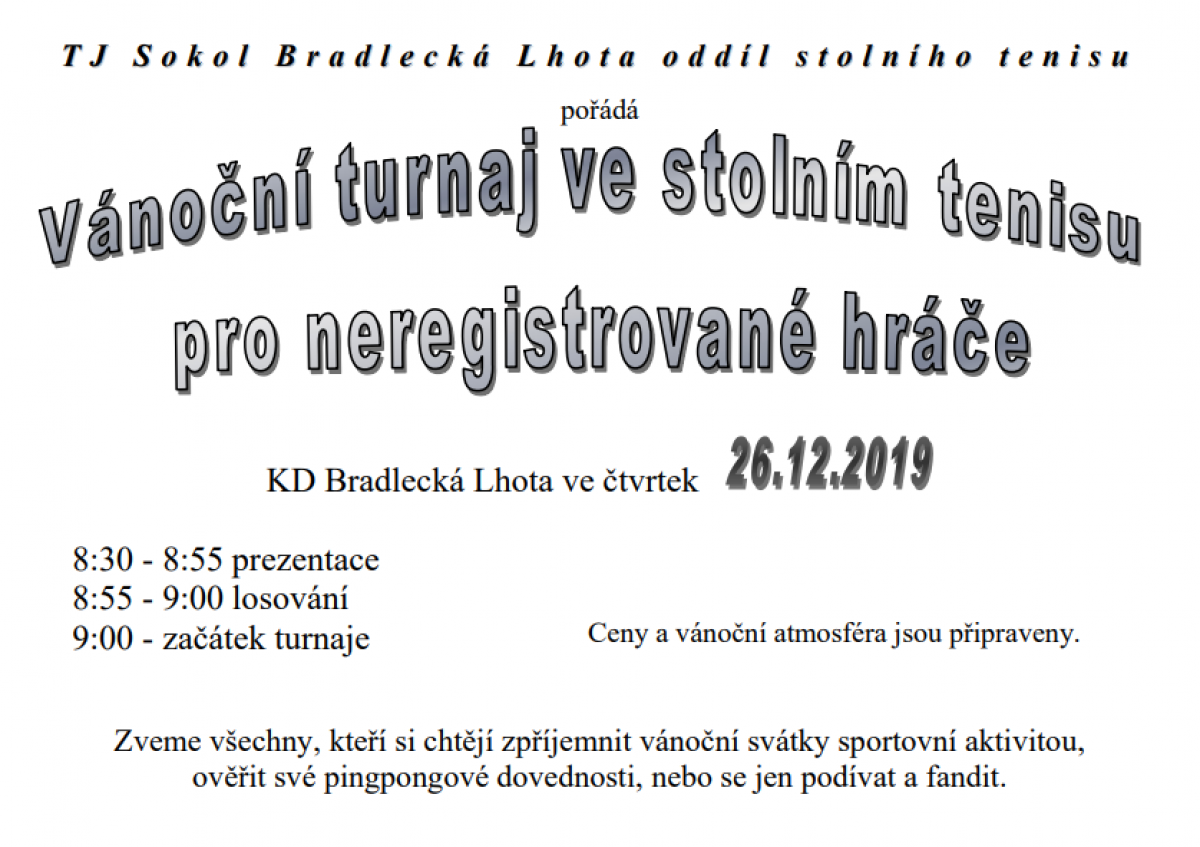 TJ Sokol Bradlecká Lhota oddíl stolního tenisu

pořádá

Vánoční turnaj ve stolním tenisu pro neregistrované hráče

KD Bradlecká Lhota ve čtvrtek 26.12.2019

8:30 - 8:55 prezentace
8:55 - 9:00 losování
9:00 - začátek turnaje

Ceny a vánoční atmosféra jsou připraveny.

Zveme všechny, kteří si chtějí zpříjemnit vánoční svátky sportovní aktivitou, ověřit své pingpongové dovednosti, nebo se jen podívat a fandit.